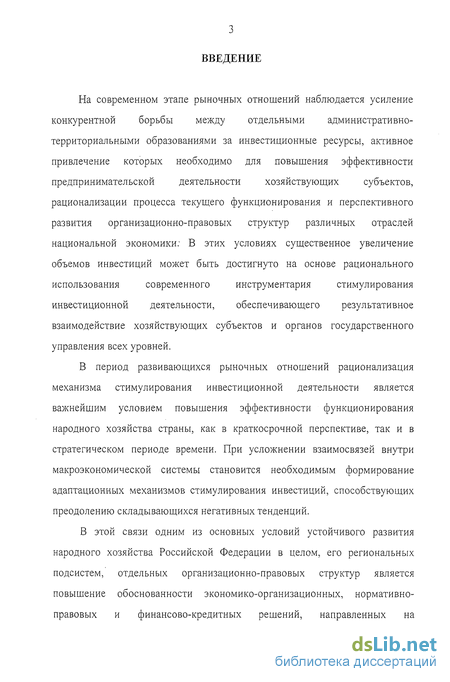 3

ВВЕДЕНИЕ

На современном этапе рыночных отношений наблюдается усиление конкурентной борьбы между отдельными административно-территориальными образованиями за инвестиционные ресурсы, активное привлечение которых необходимо для повышения эффективности предпринимательской деятельности хозяйствующих субъектов, рационализации процесса текущего функционирования и перспективного развития организационно-правовых структур различных отраслей национальной экономики. В этих условиях существенное увеличение объемов инвестиций может быть достигнуто на основе рационального использования современного инструментария стимулирования инвестиционной деятельности, обеспечивающего результативное взаимодействие хозяйствующих субъектов и органов государственного управления всех уровней.

В период развивающихся рыночных отношений рационализация механизма стимулирования инвестиционной деятельности является важнейшим условием повышения эффективности функционирования народного хозяйства страны, как в краткосрочной перспективе, так и в стратегическом периоде времени. При усложнении взаимосвязей внутри макроэкономической системы становится необходимым формирование адаптационных механизмов стимулирования инвестиций, способствующих преодолению складывающихся негативных тенденций.

В этой связи одним из основных условий устойчивого развития народного хозяйства Российской Федерации в целом, его региональных подсистем, отдельных организационно-правовых структур является повышение обоснованности экономико-организационных, нормативно-правовых и финансово-кредитных решений, направленных на

dsLib.net
библиотека диссертаций